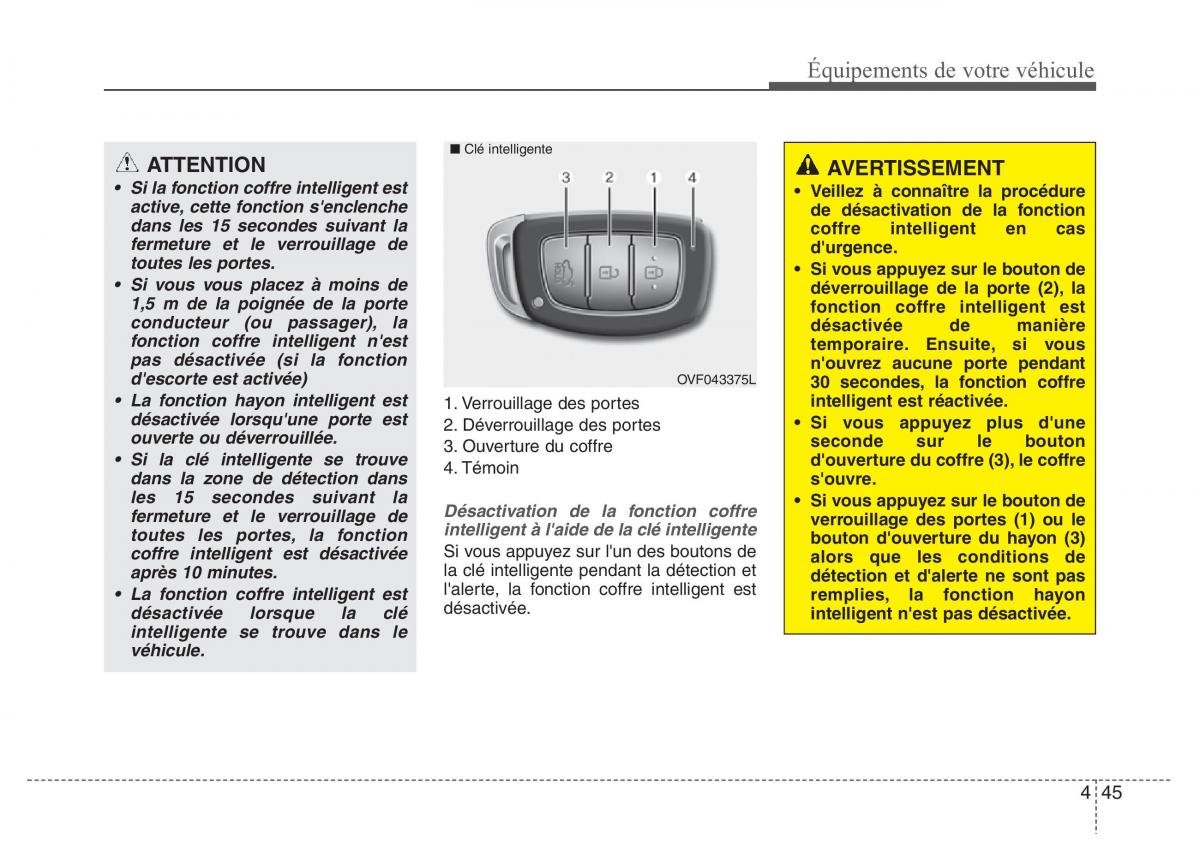 Équipements de votre véhicule

ATTENTION
• Si la fonction coffre intelligent est active, cette fonction s'enclenche dans les 15 secondes suivant la fermeture et le verrouillage de toutes les portes.
• Si vous vous placez à moins de 1,5 m de la poignée de la porte conducteur (ou passager), la fonction coffre intelligent n'est pas désactivée (si la fonction d'escorte est activée)
• La fonction hayon intelligent est désactivée lorsqu'une porte est ouverte ou déverrouillée.
• Si la clé intelligente se trouve dans la zone de détection dans les 15 secondes suivant la fermeture et le verrouillage de toutes les portes, la fonction coffre intelligent est désactivée après 10 minutes.
• La fonction coffre intelligent est désactivée lorsque la clé intelligente se trouve dans le véhicule.

■ Clé intelligente

3 2 1 4

OVF043375L

1. Verrouillage des portes
2. Déverrouillage des portes
3. Ouverture du coffre
4. Témoin

Désactivation de la fonction coffre intelligent à l'aide de la clé intelligente
Si vous appuyez sur l'un des boutons de la clé intelligente pendant la détection et l'alerte, la fonction coffre intelligent est désactivée.

AVERTISSEMENT
• Veillez à connaître la procédure de désactivation de la fonction coffre intelligent en cas d'urgence.
• Si vous appuyez sur le bouton de déverrouillage de la porte (2), la fonction coffre intelligent est désactivée de manière temporaire. Ensuite, si vous n'ouvrez aucune porte pendant 30 secondes, la fonction coffre intelligent est réactivée.
• Si vous appuyez plus d'une seconde sur le bouton d'ouverture du coffre (3), le coffre s'ouvre.
• Si vous appuyez sur le bouton de verrouillage des portes (1) ou le bouton d'ouverture du hayon (3) alors que les conditions de détection et d'alerte ne sont pas remplies, la fonction hayon intelligent n'est pas désactivée.

4 45